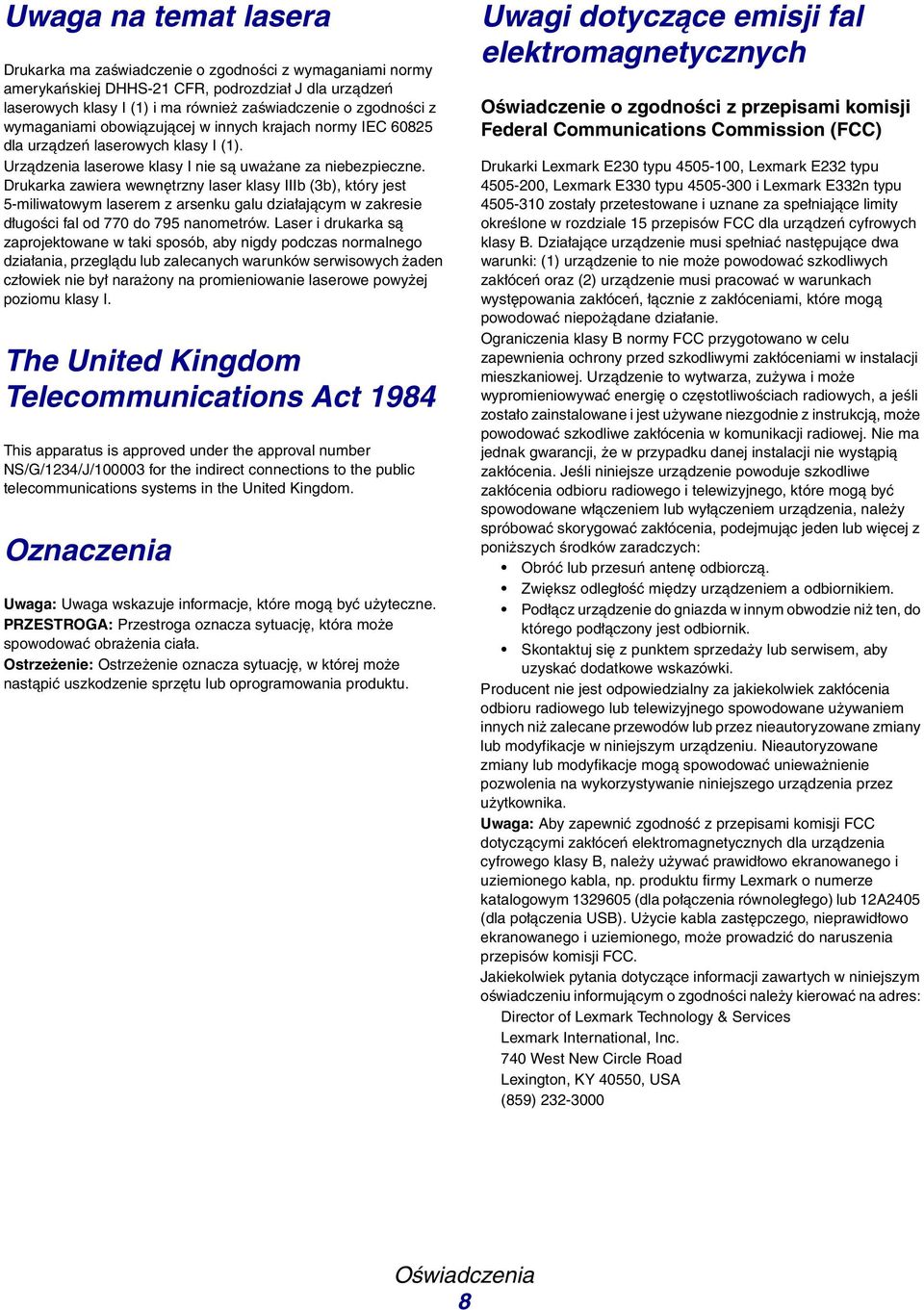 Uwaga na temat lasera

Drukarka ma zaświadczenie o zgodności z wymaganiami normy amerykańskiej DHHS-21 CFR, podrozdział J dla urządzeń laserowych klasy I (1) i ma również zaświadczenie o zgodności z wymaganiami obowiązującej w innych krajach normy IEC 60825 dla urządzeń laserowych klasy I (1).

Urządzenia laserowe klasy I nie są uważane za niebezpieczne. Drukarka zawiera wewnętrzny laser klasy IIIb (3b), który jest 5-miliwatowym laserem z arsenku galu działającym w zakresie długości fal od 770 do 795 nanometrów. Laser i drukarka są zaprojektowane w taki sposób, aby nigdy podczas normalnego działania, przeglądu lub zalecanych warunków serwisowych żaden człowiek nie był narażony na promieniowanie laserowe powyżej poziomu klasy I.

The United Kingdom Telecommunications Act 1984

This apparatus is approved under the approval number NS/G/1234/J/100003 for the indirect connections to the public telecommunications systems in the United Kingdom.

Oznaczenia

Uwaga: Uwaga wskazuje informacje, które mogą być użyteczne.
PRZESTROGA: Przestroga oznacza sytuację, która może spowodować obrażenia ciała.
Ostrzeżenie: Ostrzeżenie oznacza sytuację, w której może nastąpić uszkodzenie sprzętu lub oprogramowania produktu.

Uwagi dotyczące emisji fal elektromagnetycznych

Oświadczenie o zgodności z przepisami komisji Federal Communications Commission (FCC)

Drukarki Lexmark E230 typu 4505-100, Lexmark E232 typu 4505-200, Lexmark E330 typu 4505-300 i Lexmark E332n typu 4505-310 zostały przetestowane i uznane za spełniające limity określone w rozdziale 15 przepisów FCC dla urządzeń cyfrowych klasy B. Działające urządzenie musi spełniać następujące dwa warunki: (1) urządzenie to nie może powodować szkodliwych zakłóceń oraz (2) urządzenie musi pracować w warunkach występowania zakłóceń, łącznie z zakłóceniami, które mogą powodować niepożądane działanie.

Ograniczenia klasy B normy FCC przygotowano w celu zapewnienia ochrony przed szkodliwymi zakłóceniami w instalacji mieszkaniowej. Urządzenie to wytwarza, zużywa i może wypromieniowywać energię o częstotliwościach radiowych, a jeśli zostało zainstalowane i jest używane niezgodnie z instrukcją, może powodować szkodliwe zakłócenia w komunikacji radiowej. Nie ma jednak gwarancji, że w przypadku danej instalacji nie wystąpią zakłócenia. Jeśli niniejsze urządzenie powoduje szkodliwe zakłócenia odbioru radiowego i telewizyjnego, które mogą być spowodowane włączeniem lub wyłączeniem urządzenia, należy spróbować skorygować zakłócenia, podejmując jeden lub więcej z poniższych środków zaradczych:
• Obróć lub przesuń antenę odbiorczą.
• Zwiększ odległość między urządzeniem a odbiornikiem.
• Podłącz urządzenie do gniazda w innym obwodzie niż ten, do którego podłączony jest odbiornik.
• Skontaktuj się z punktem sprzedaży lub serwisem, aby uzyskać dodatkowe wskazówki.

Producent nie jest odpowiedzialny za jakiekolwiek zakłócenia odbioru radiowego lub telewizyjnego spowodowane używaniem innych niż zalecane przewodów lub przez nieautoryzowane zmiany lub modyfikacje w niniejszym urządzeniu. Nieautoryzowane zmiany lub modyfikacje mogą spowodować unieważnienie pozwolenia na wykorzystywanie niniejszego urządzenia przez użytkownika.

Uwaga: Aby zapewnić zgodność z przepisami komisji FCC dotyczącymi zakłóceń elektromagnetycznych dla urządzenia cyfrowego klasy B, należy używać prawidłowo ekranowanego i uziemionego kabla, np. produktu firmy Lexmark o numerze katalogowym 1329605 (dla połączenia równoległego) lub 12A2405 (dla połączenia USB). Użycie kabla zastępczego, nieprawidłowo ekranowanego i uziemionego, może prowadzić do naruszenia przepisów komisji FCC.

Jakiekolwiek pytania dotyczące informacji zawartych w niniejszym oświadczeniu informującym o zgodności należy kierować na adres:

Director of Lexmark Technology & Services
Lexmark International, Inc.
740 West New Circle Road
Lexington, KY 40550, USA
(859) 232-3000

Oświadczenia
8